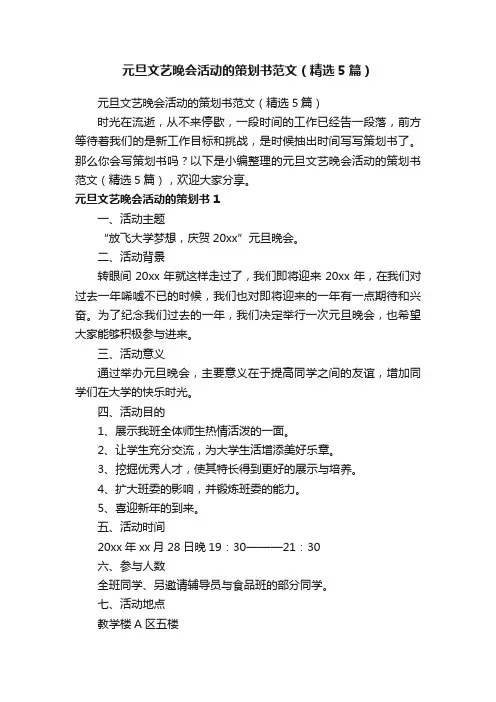 元旦文艺晚会活动的策划书范文（精选5篇）

元旦文艺晚会活动的策划书范文（精选5篇）

时光在流逝，从不来停歇，一段时间的工作已经告一段落，前方等待着我们的是新工作目标和挑战，是时候抽出时间写写策划书了。那么你会写策划书吗？以下是小编整理的元旦文艺晚会活动的策划书范文（精选5篇），欢迎大家分享。

元旦文艺晚会活动的策划书1

一、活动主题

“放飞大学梦想，庆贺20xx”元旦晚会。

二、活动背景

转眼间20xx年就这样走过了，我们即将迎来20xx年，在我们对过去一年唏嘘不已的时候，我们也对即将迎来的一年有一点期待和兴奋。为了纪念我们过去的一年，我们决定举行一次元旦晚会，也希望大家能够积极参与进来。

三、活动意义

通过举办元旦晚会，主要意义在于提高同学之间的友谊，增加同学们在大学的快乐时光。

四、活动目的

1、展示我班全体师生热情活泼的一面。

2、让学生充分交流，为大学生活增添美好乐章。

3、挖掘优秀人才，使其特长得到更好的展示与培养。

4、扩大班委的影响，并锻炼班委的能力。

5、喜迎新年的到来。

五、活动时间

20xx年xx月28日晚19：30———21：30

六、参与人数

全班同学、另邀请辅导员与食品班的部分同学。

七、活动地点

教学楼A区五楼